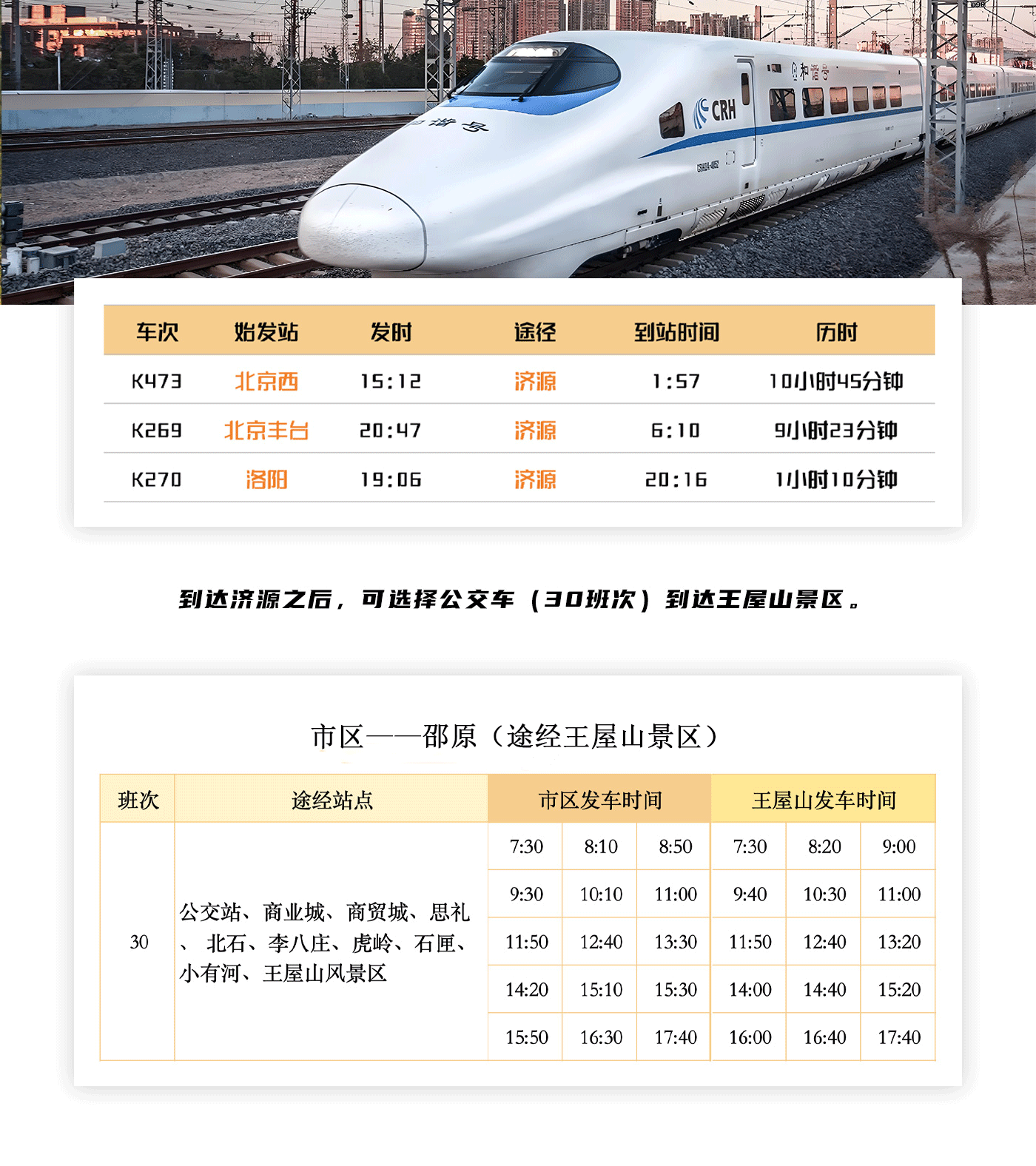 和谐号

CRH

和谐号

| 车次 | 始发站 | 发时 | 途径 | 到站时间 | 历时 |
|---|---|---|---|---|---|
| K473 | 北京西 | 15:12 | 济源 | 1:57 | 10小时45分钟 |
| K269 | 北京丰台 | 20:47 | 济源 | 6:10 | 9小时23分钟 |
| K270 | 洛阳 | 19:06 | 济源 | 20:16 | 1小时10分钟 |

到达济源之后，可选择公交车（30班次）到达王屋山景区。

市区——邵原（途经王屋山景区）

| 班次 | 途经站点 | 市区发车时间 | | | 王屋山发车时间 | | |
|---|---|---|---|---|---|---|---|
| 30 | 公交站、商业城、商贸城、思礼、北石、李八庄、虎岭、石匣、小有河、王屋山风景区 | 7:30 | 8:10 | 8:50 | 7:30 | 8:20 | 9:00 |
| | | 9:30 | 10:10 | 11:00 | 9:40 | 10:30 | 11:00 |
| | | 11:50 | 12:40 | 13:30 | 11:50 | 12:40 | 13:20 |
| | | 14:20 | 15:10 | 15:30 | 14:00 | 14:40 | 15:20 |
| | | 15:50 | 16:30 | 17:40 | 16:00 | 16:40 | 17:40 |